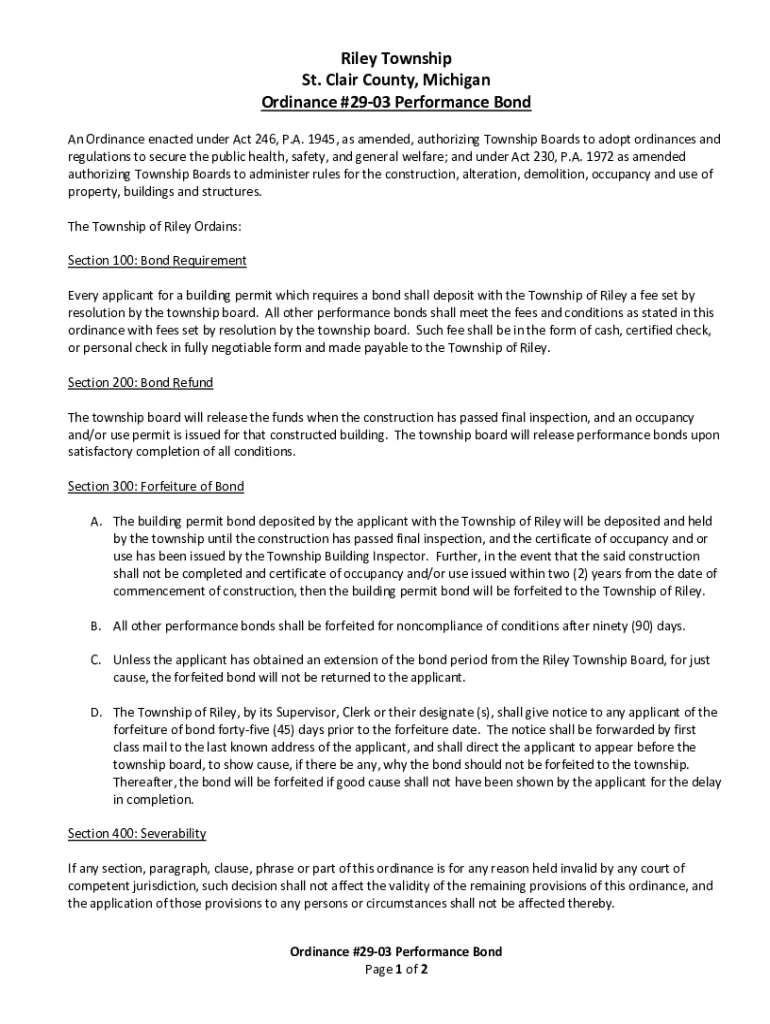 Riley Township
St. Clair County, Michigan
Ordinance #29-03 Performance Bond

An Ordinance enacted under Act 246, P.A. 1945, as amended, authorizing Township Boards to adopt ordinances and regulations to secure the public health, safety, and general welfare; and under Act 230, P.A. 1972 as amended authorizing Township Boards to administer rules for the construction, alteration, demolition, occupancy and use of property, buildings and structures.

The Township of Riley Ordains:

Section 100: Bond Requirement

Every applicant for a building permit which requires a bond shall deposit with the Township of Riley a fee set by resolution by the township board. All other performance bonds shall meet the fees and conditions as stated in this ordinance with fees set by resolution by the township board. Such fee shall be in the form of cash, certified check, or personal check in fully negotiable form and made payable to the Township of Riley.

Section 200: Bond Refund

The township board will release the funds when the construction has passed final inspection, and an occupancy and/or use permit is issued for that constructed building. The township board will release performance bonds upon satisfactory completion of all conditions.

Section 300: Forfeiture of Bond

A. The building permit bond deposited by the applicant with the Township of Riley will be deposited and held by the township until the construction has passed final inspection, and the certificate of occupancy and or use has been issued by the Township Building Inspector. Further, in the event that the said construction shall not be completed and certificate of occupancy and/or use issued within two (2) years from the date of commencement of construction, then the building permit bond will be forfeited to the Township of Riley.

B. All other performance bonds shall be forfeited for noncompliance of conditions after ninety (90) days.

C. Unless the applicant has obtained an extension of the bond period from the Riley Township Board, for just cause, the forfeited bond will not be returned to the applicant.

D. The Township of Riley, by its Supervisor, Clerk or their designate (s), shall give notice to any applicant of the forfeiture of bond forty-five (45) days prior to the forfeiture date. The notice shall be forwarded by first class mail to the last known address of the applicant, and shall direct the applicant to appear before the township board, to show cause, if there be any, why the bond should not be forfeited to the township. Thereafter, the bond will be forfeited if good cause shall not have been shown by the applicant for the delay in completion.

Section 400: Severability

If any section, paragraph, clause, phrase or part of this ordinance is for any reason held invalid by any court of competent jurisdiction, such decision shall not affect the validity of the remaining provisions of this ordinance, and the application of those provisions to any persons or circumstances shall not be affected thereby.

Ordinance #29-03 Performance Bond
Page 1 of 2